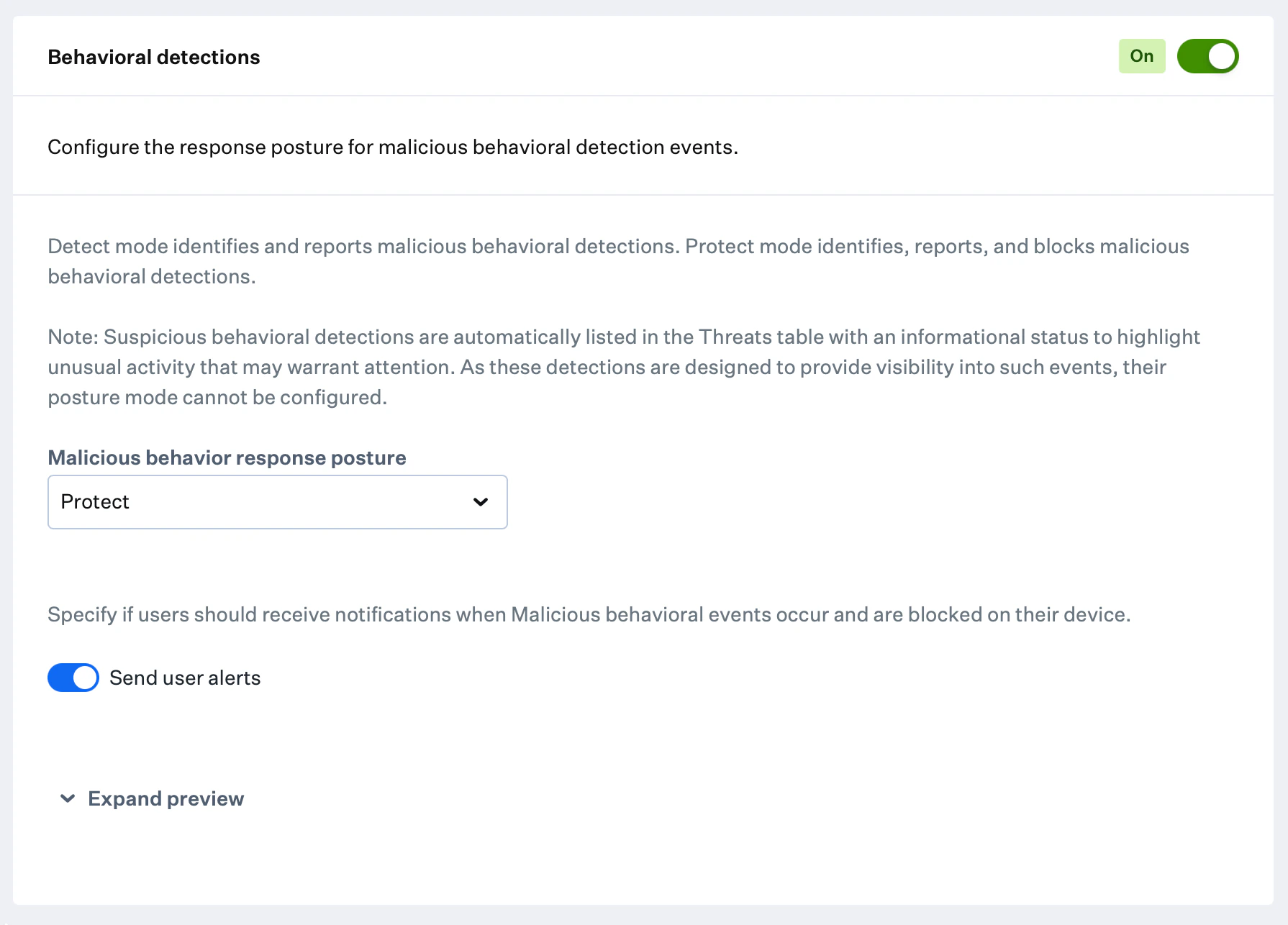 Behavioral detections

On

Configure the response posture for malicious behavioral detection events.

Detect mode identifies and reports malicious behavioral detections. Protect mode identifies, reports, and blocks malicious behavioral detections.

Note: Suspicious behavioral detections are automatically listed in the Threats table with an informational status to highlight unusual activity that may warrant attention. As these detections are designed to provide visibility into such events, their posture mode cannot be configured.

Malicious behavior response posture

Protect

Specify if users should receive notifications when Malicious behavioral events occur and are blocked on their device.

Send user alerts

Expand preview